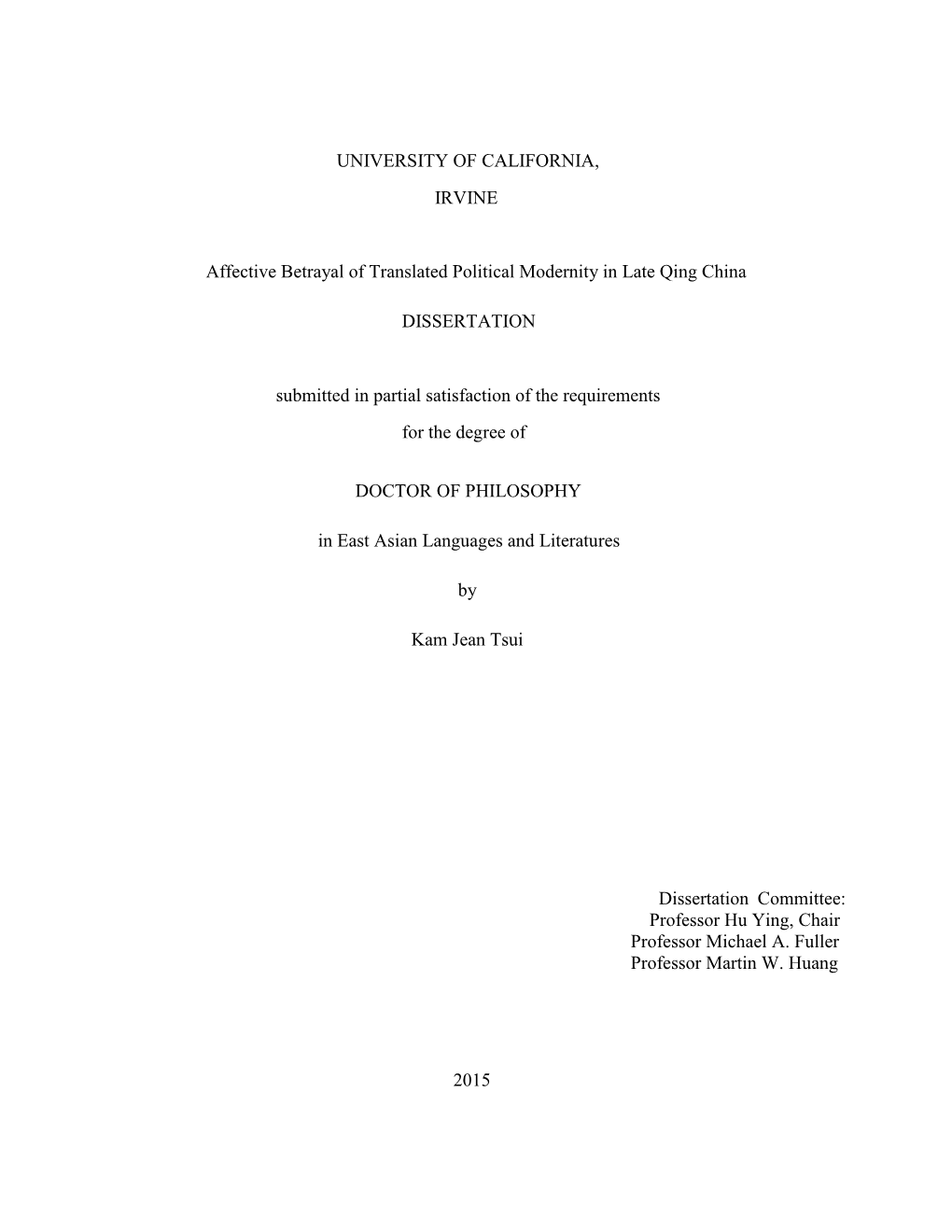 UNIVERSITY OF CALIFORNIA,

IRVINE

Affective Betrayal of Translated Political Modernity in Late Qing China

DISSERTATION

submitted in partial satisfaction of the requirements for the degree of

DOCTOR OF PHILOSOPHY

in East Asian Languages and Literatures

by

Kam Jean Tsui

Dissertation Committee:
Professor Hu Ying, Chair
Professor Michael A. Fuller
Professor Martin W. Huang

2015